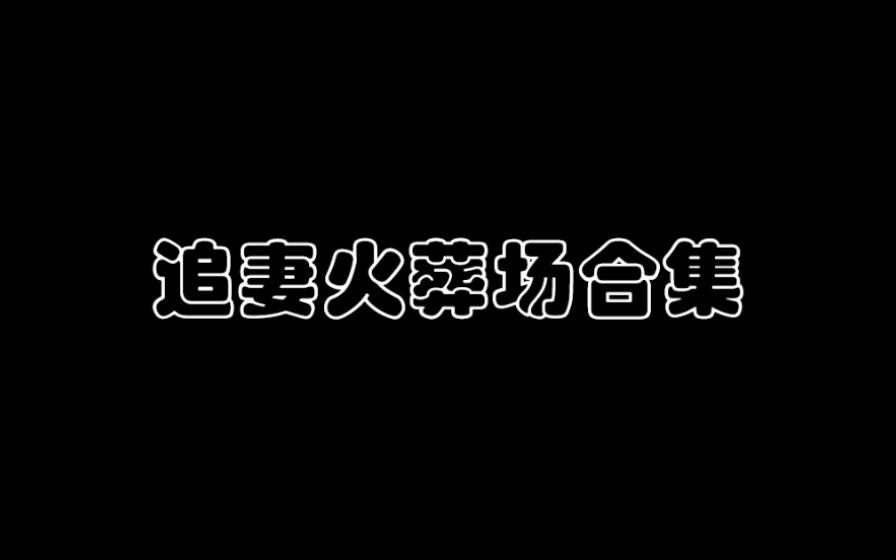 追妻火葬场合集